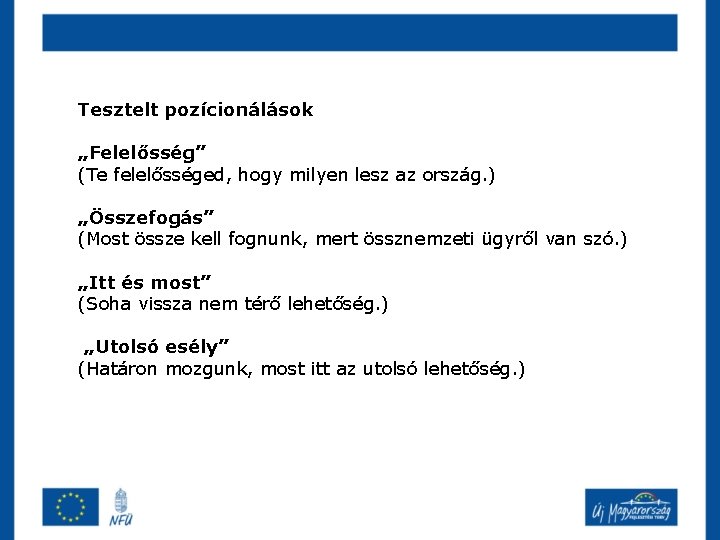 Tesztelt pozícionálások

„Felelősség”
(Te felelősséged, hogy milyen lesz az ország.)

„Összefogás”
(Most össze kell fognunk, mert össznemzeti ügyről van szó.)

„Itt és most”
(Soha vissza nem térő lehetőség.)

„Utolsó esély”
(Határon mozgunk, most itt az utolsó lehetőség.)

NFÜ

Új Magyarország FEJLESZTÉSI TERV